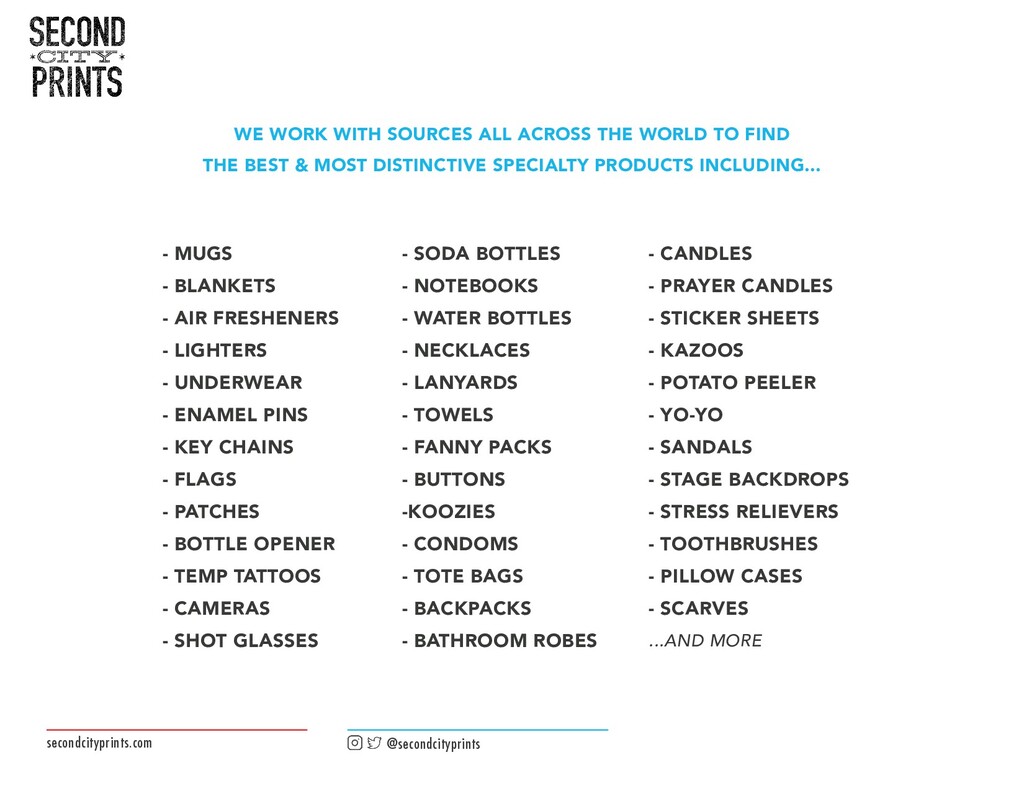 SECOND
CITY
PRINTS

WE WORK WITH SOURCES ALL ACROSS THE WORLD TO FIND
THE BEST & MOST DISTINCTIVE SPECIALTY PRODUCTS INCLUDING...

- MUGS
- BLANKETS
- AIR FRESHENERS
- LIGHTERS
- UNDERWEAR
- ENAMEL PINS
- KEY CHAINS
- FLAGS
- PATCHES
- BOTTLE OPENER
- TEMP TATTOOS
- CAMERAS
- SHOT GLASSES

- SODA BOTTLES
- NOTEBOOKS
- WATER BOTTLES
- NECKLACES
- LANYARDS
- TOWELS
- FANNY PACKS
- BUTTONS
-KOOZIES
- CONDOMS
- TOTE BAGS
- BACKPACKS
- BATHROOM ROBES

- CANDLES
- PRAYER CANDLES
- STICKER SHEETS
- KAZOOS
- POTATO PEELER
- YO-YO
- SANDALS
- STAGE BACKDROPS
- STRESS RELIEVERS
- TOOTHBRUSHES
- PILLOW CASES
- SCARVES
...AND MORE

secondcityprints.com

@secondcityprints